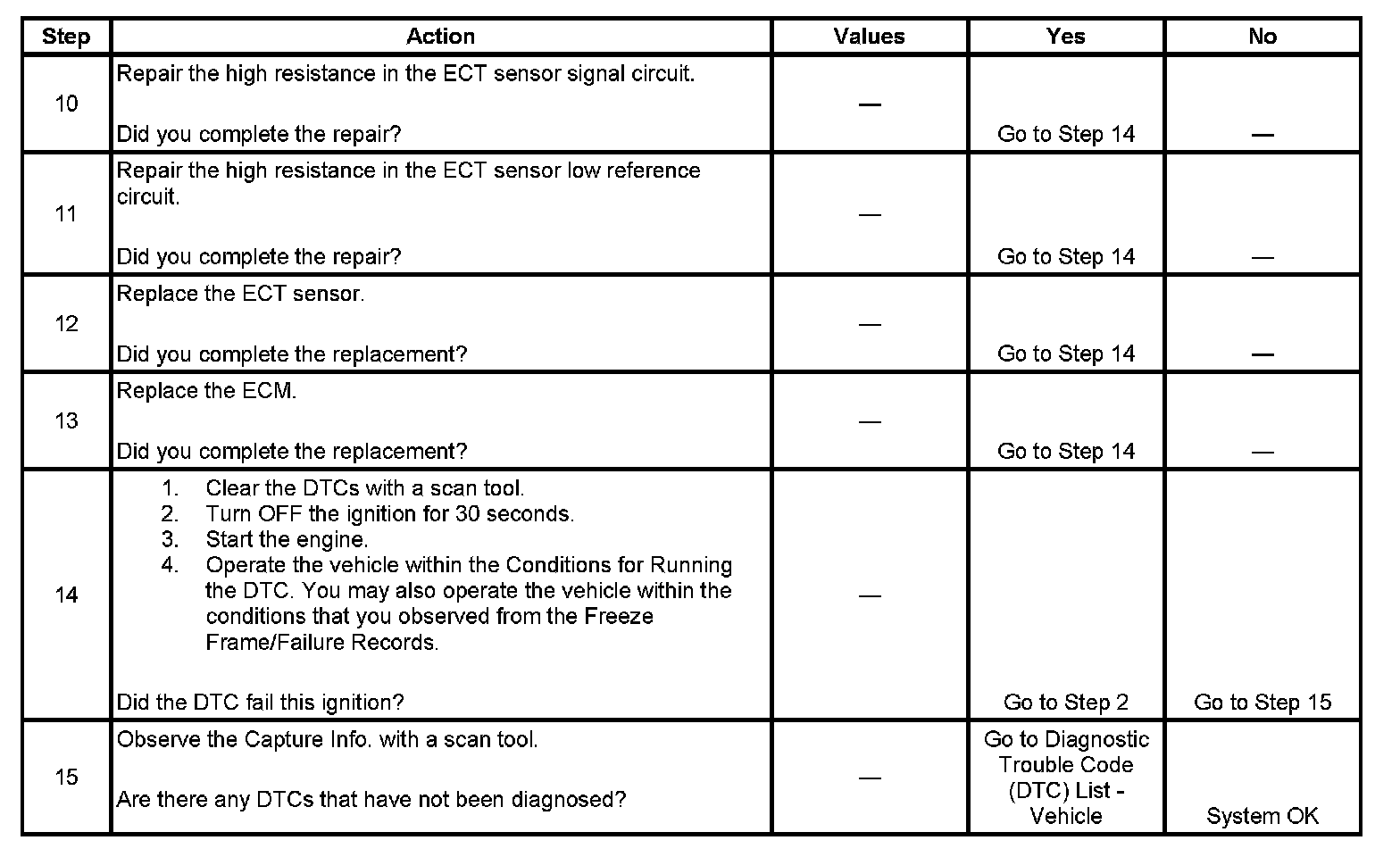 | Step | Action | Values | Yes | No |
|---|---|---|---|---|
| 10 | Repair the high resistance in the ECT sensor signal circuit.<br><br>Did you complete the repair? | — | Go to Step 14 | — |
| 11 | Repair the high resistance in the ECT sensor low reference circuit.<br><br>Did you complete the repair? | — | Go to Step 14 | — |
| 12 | Replace the ECT sensor.<br><br>Did you complete the replacement? | — | Go to Step 14 | — |
| 13 | Replace the ECM.<br><br>Did you complete the replacement? | — | Go to Step 14 | — |
| 14 | 1. Clear the DTCs with a scan tool.<br>2. Turn OFF the ignition for 30 seconds.<br>3. Start the engine.<br>4. Operate the vehicle within the Conditions for Running the DTC. You may also operate the vehicle within the conditions that you observed from the Freeze Frame/Failure Records.<br><br>Did the DTC fail this ignition? | — | Go to Step 2 | Go to Step 15 |
| 15 | Observe the Capture Info. with a scan tool.<br><br>Are there any DTCs that have not been diagnosed? | — | Go to Diagnostic Trouble Code (DTC) List - Vehicle | System OK |